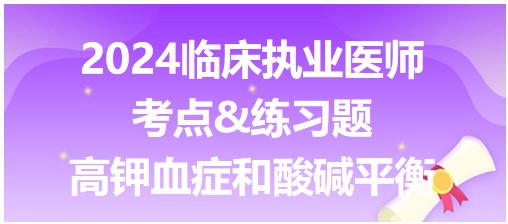 2024临床执业医师
考点&练习题
高钾血症和酸碱平衡